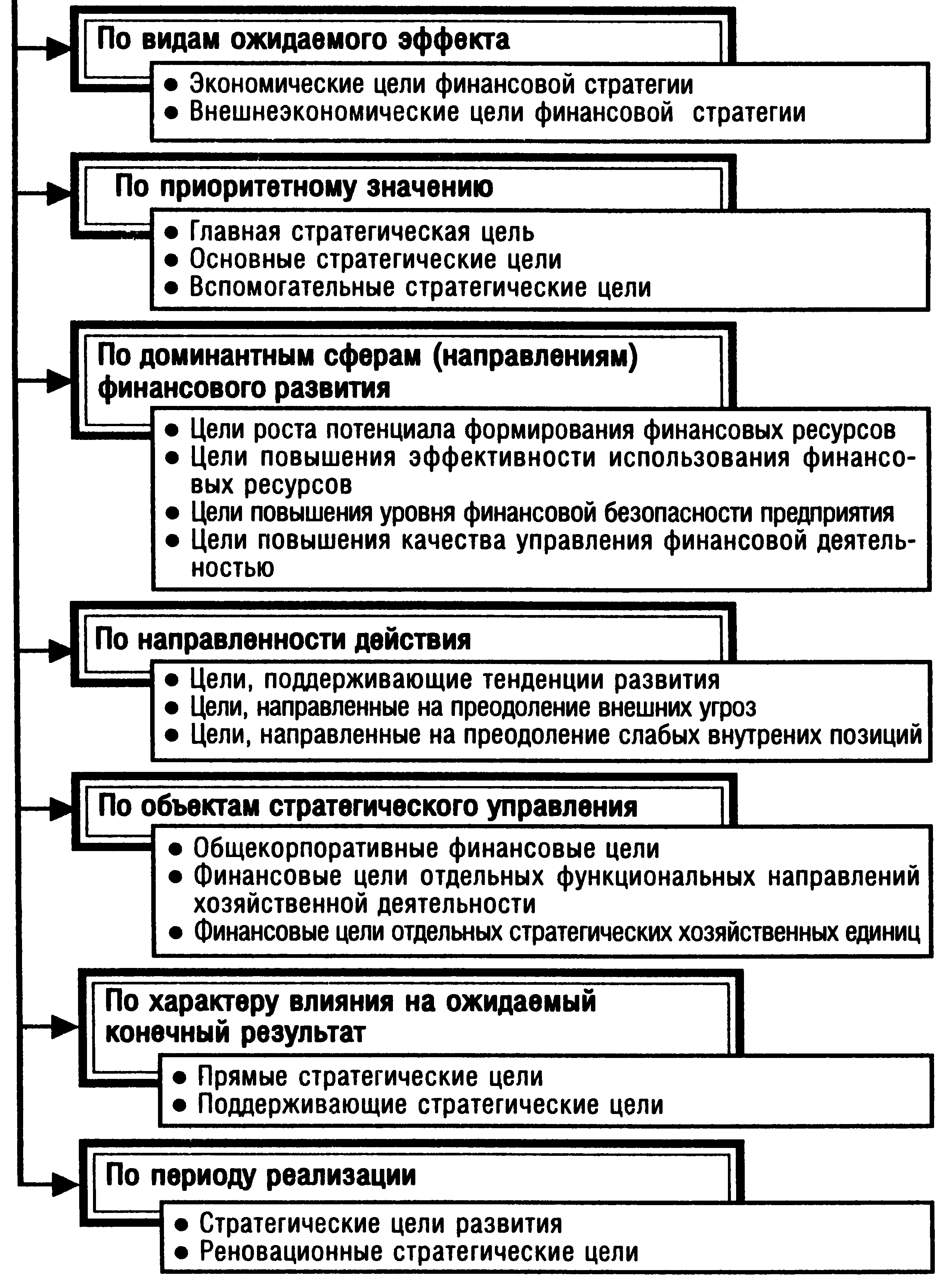 По видам ожидаемого эффекта

● Экономические цели финансовой стратегии
● Внешнеэкономические цели финансовой стратегии

По приоритетному значению

● Главная стратегическая цель
● Основные стратегические цели
● Вспомогательные стратегические цели

По доминантным сферам (направлениям) финансового развития

● Цели роста потенциала формирования финансовых ресурсов
● Цели повышения эффективности использования финансовых ресурсов
● Цели повышения уровня финансовой безопасности предприятия
● Цели повышения качества управления финансовой деятельностью

По направленности действия

● Цели, поддерживающие тенденции развития
● Цели, направленные на преодоление внешних угроз
● Цели, направленные на преодоление слабых внутрених позиций

По объектам стратегического управления

● Общекорпоративные финансовые цели
● Финансовые цели отдельных функциональных направлений хозяйственной деятельности
● Финансовые цели отдельных стратегических хозяйственных единиц

По характеру влияния на ожидаемый конечный результат

● Прямые стратегические цели
● Поддерживающие стратегические цели

По периоду реализации

● Стратегические цели развития
● Реновационные стратегические цели